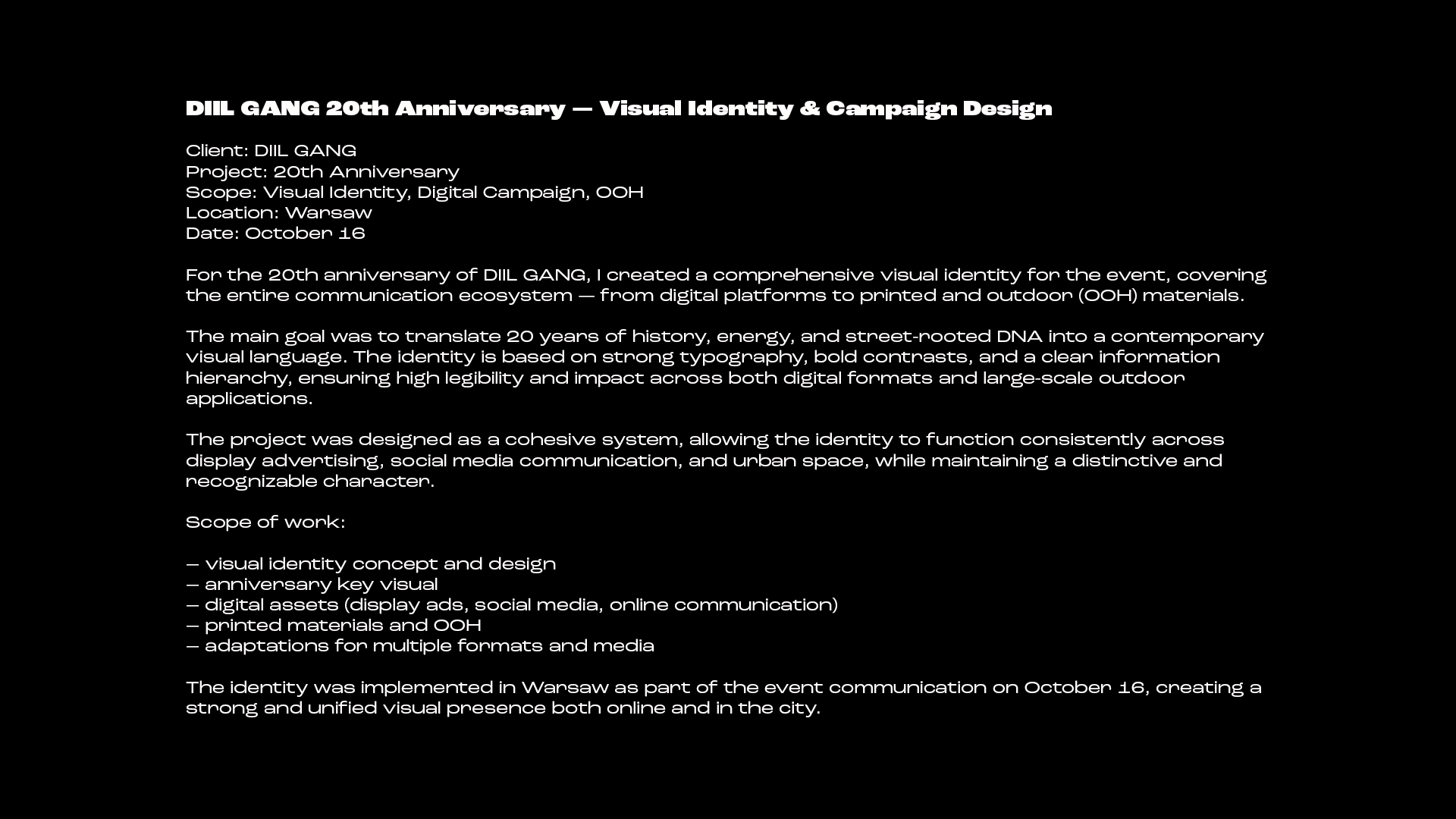 DIIL GANG 20th Anniversary — Visual Identity & Campaign Design

Client: DIIL GANG
Project: 20th Anniversary
Scope: Visual Identity, Digital Campaign, OOH
Location: Warsaw
Date: October 16

For the 20th anniversary of DIIL GANG, I created a comprehensive visual identity for the event, covering the entire communication ecosystem — from digital platforms to printed and outdoor (OOH) materials.

The main goal was to translate 20 years of history, energy, and street-rooted DNA into a contemporary visual language. The identity is based on strong typography, bold contrasts, and a clear information hierarchy, ensuring high legibility and impact across both digital formats and large-scale outdoor applications.

The project was designed as a cohesive system, allowing the identity to function consistently across display advertising, social media communication, and urban space, while maintaining a distinctive and recognizable character.

Scope of work:

— visual identity concept and design
— anniversary key visual
— digital assets (display ads, social media, online communication)
— printed materials and OOH
— adaptations for multiple formats and media

The identity was implemented in Warsaw as part of the event communication on October 16, creating a strong and unified visual presence both online and in the city.